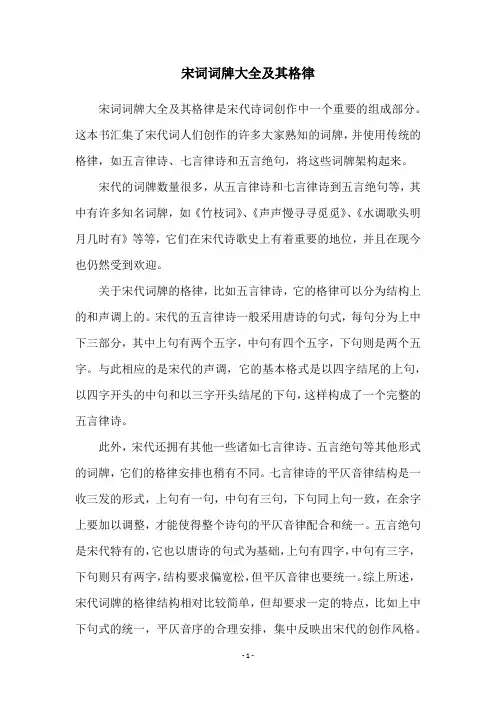 宋词词牌大全及其格律

宋词词牌大全及其格律是宋代诗词创作中一个重要的组成部分。这本书汇集了宋代词人们创作的许多大家熟知的词牌，并使用传统的格律，如五言律诗、七言律诗和五言绝句，将这些词牌架构起来。

宋代的词牌数量很多，从五言律诗和七言律诗到五言绝句等，其中有许多知名词牌，如《竹枝词》、《声声慢寻寻觅觅》、《水调歌头明月几时有》等等，它们在宋代诗歌史上有着重要的地位，并且在现今也仍然受到欢迎。

关于宋代词牌的格律，比如五言律诗，它的格律可以分为结构上的和声调上的。宋代的五言律诗一般采用唐诗的句式，每句分为上中下三部分，其中上句有两个五字，中句有四个五字，下句则是两个五字。与此相应的是宋代的声调，它的基本格式是以四字结尾的上句，以四字开头的中句和以三字开头结尾的下句，这样构成了一个完整的五言律诗。

此外，宋代还拥有其他一些诸如七言律诗、五言绝句等其他形式的词牌，它们的格律安排也稍有不同。七言律诗的平仄音律结构是一收三发的形式，上句有一句，中句有三句，下句同上句一致，在余字上要加以调整，才能使得整个诗句的平仄音律配合和统一。五言绝句是宋代特有的，它也以唐诗的句式为基础，上句有四字，中句有三字，下句则只有两字，结构要求偏宽松，但平仄音律也要统一。综上所述，宋代词牌的格律结构相对比较简单，但却要求一定的特点，比如上中下句式的统一，平仄音序的合理安排，集中反映出宋代的创作风格。

- 1 -